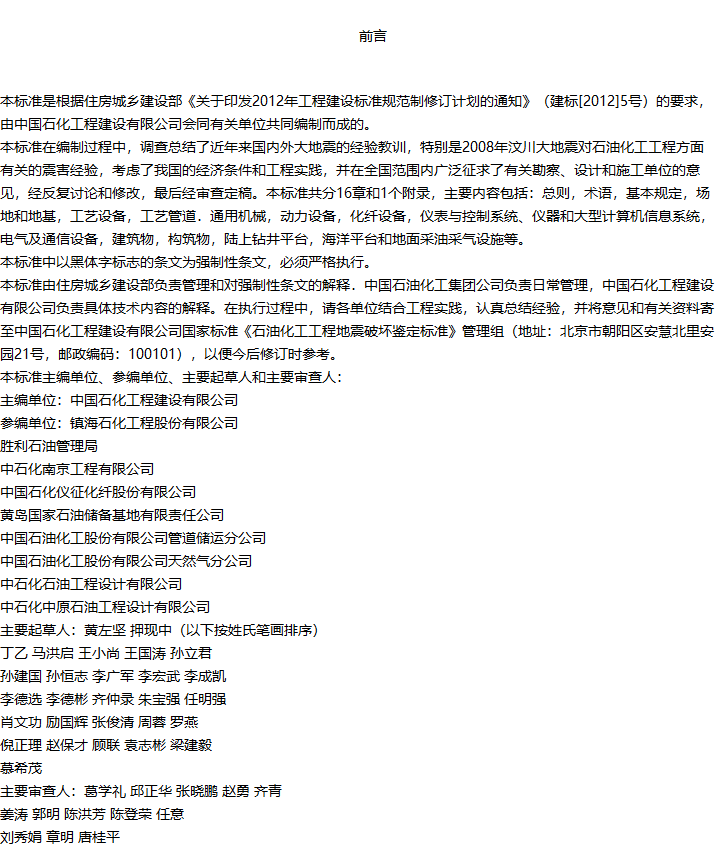 前言

本标准是根据住房城乡建设部《关于印发2012年工程建设标准规范制修订计划的通知》（建标[2012]5号）的要求，由中国石化工程建设有限公司会同有关单位共同编制而成的。
本标准在编制过程中，调查总结了近年来国内外大地震的经验教训，特别是2008年汶川大地震对石油化工工程方面有关的震害经验，考虑了我国的经济条件和工程实践，并在全国范围内广泛征求了有关勘察、设计和施工单位的意见，经反复讨论和修改，最后经审查定稿。本标准共分16章和1个附录，主要内容包括：总则，术语，基本规定，场地和地基，工艺设备，工艺管道．通用机械，动力设备，化纤设备，仪表与控制系统、仪器和大型计算机信息系统，电气及通信设备，建筑物，构筑物，陆上钻井平台，海洋平台和地面采油采气设施等。
本标准中以黑体字标志的条文为强制性条文，必须严格执行。
本标准由住房城乡建设部负责管理和对强制性条文的解释．中国石油化工集团公司负责日常管理，中国石化工程建设有限公司负责具体技术内容的解释。在执行过程中，请各单位结合工程实践，认真总结经验，并将意见和有关资料寄至中国石化工程建设有限公司国家标准《石油化工工程地震破坏鉴定标准》管理组（地址：北京市朝阳区安慧北里安园21号，邮政编码：100101），以便今后修订时参考。
本标准主编单位、参编单位、主要起草人和主要审查人：
主编单位：中国石化工程建设有限公司
参编单位：镇海石化工程股份有限公司
胜利石油管理局
中石化南京工程有限公司
中国石化仪征化纤股份有限公司
黄岛国家石油储备基地有限责任公司
中国石油化工股份有限公司管道储运分公司
中国石油化工股份有限公司天然气分公司
中石化石油工程设计有限公司
中石化中原石油工程设计有限公司
主要起草人：黄左坚 押现中（以下按姓氏笔画排序）
丁乙 马洪启 王小尚 王国涛 孙立君
孙建国 孙恒志 李广军 李宏武 李成凯
李德选 李德彬 齐仲录 朱宝强 任明强
肖文功 励国辉 张俊清 周蓉 罗燕
倪正理 赵保才 顾联 袁志彬 梁建毅
慕希茂
主要审查人：葛学礼 邱正华 张晓鹏 赵勇 齐青
姜涛 郭明 陈洪芳 陈登荣 任意
刘秀娟 章明 唐桂平